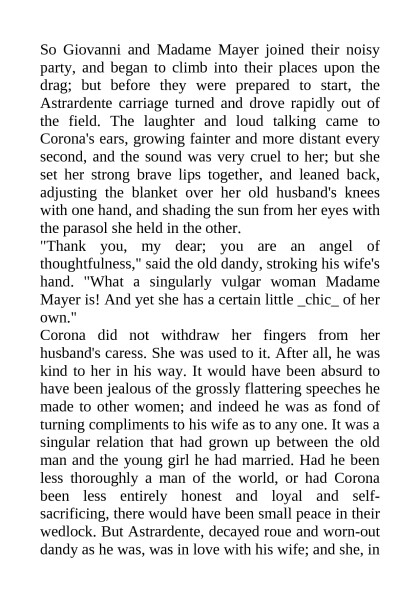 So Giovanni and Madame Mayer joined their noisy party, and began to climb into their places upon the drag; but before they were prepared to start, the Astrardente carriage turned and drove rapidly out of the field. The laughter and loud talking came to Corona's ears, growing fainter and more distant every second, and the sound was very cruel to her; but she set her strong brave lips together, and leaned back, adjusting the blanket over her old husband's knees with one hand, and shading the sun from her eyes with the parasol she held in the other.

"Thank you, my dear; you are an angel of thoughtfulness," said the old dandy, stroking his wife's hand. "What a singularly vulgar woman Madame Mayer is! And yet she has a certain little _chic_ of her own."

Corona did not withdraw her fingers from her husband's caress. She was used to it. After all, he was kind to her in his way. It would have been absurd to have been jealous of the grossly flattering speeches he made to other women; and indeed he was as fond of turning compliments to his wife as to any one. It was a singular relation that had grown up between the old man and the young girl he had married. Had he been less thoroughly a man of the world, or had Corona been less entirely honest and loyal and self-sacrificing, there would have been small peace in their wedlock. But Astrardente, decayed roue and worn-out dandy as he was, was in love with his wife; and she, in